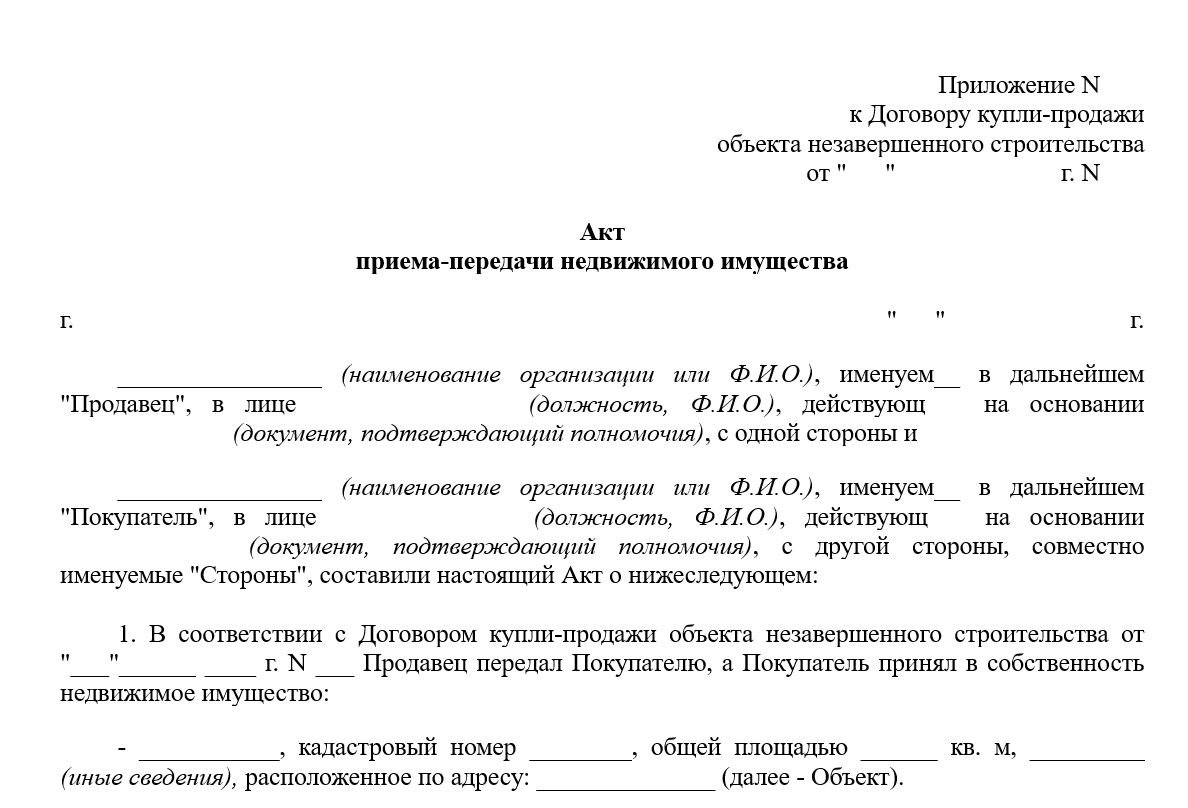 Приложение N
к Договору купли-продажи
объекта незавершенного строительства
от " " г. N

Акт
приема-передачи недвижимого имущества

г. " " г.

________________ (наименование организации или Ф.И.О.), именуем__ в дальнейшем "Продавец", в лице (должность, Ф.И.О.), действующ на основании (документ, подтверждающий полномочия), с одной стороны и

________________ (наименование организации или Ф.И.О.), именуем__ в дальнейшем "Покупатель", в лице (должность, Ф.И.О.), действующ на основании (документ, подтверждающий полномочия), с другой стороны, совместно именуемые "Стороны", составили настоящий Акт о нижеследующем:

1. В соответствии с Договором купли-продажи объекта незавершенного строительства от "___"______ ____ г. N ___ Продавец передал Покупателю, а Покупатель принял в собственность недвижимое имущество:

- ___________, кадастровый номер ________, общей площадью ______ кв. м, _________ (иные сведения), расположенное по адресу: ______________ (далее - Объект).